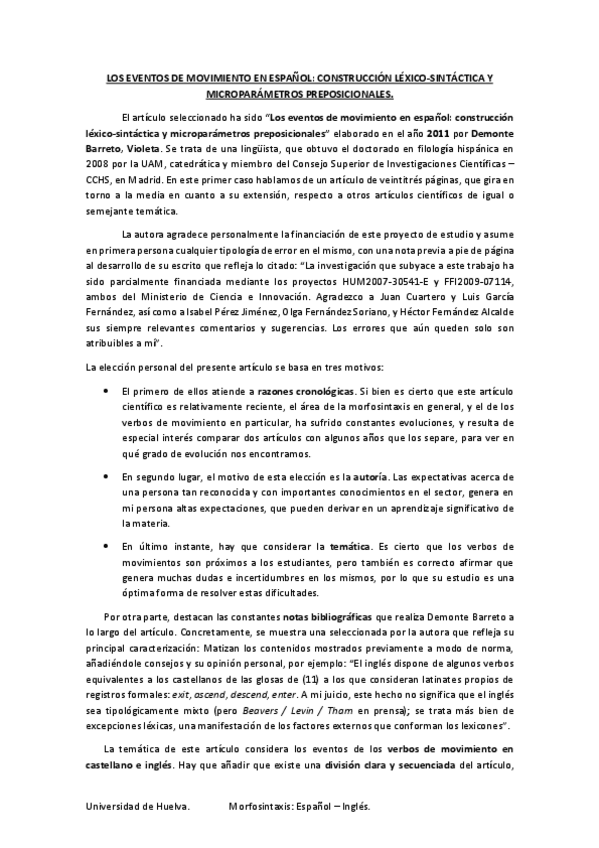 LOS EVENTOS DE MOVIMIENTO EN ESPAÑOL: CONSTRUCCIÓN LÉXICO-SINTÁCTICA Y MICROPARÁMETROS PREPOSICIONALES.

El artículo seleccionado ha sido "Los eventos de movimiento en español: construcción léxico-sintáctica y microparámetros preposicionales" elaborado en el año 2011 por Demonte Barreto, Violeta. Se trata de una lingüista, que obtuvo el doctorado en filología hispánica en 2008 por la UAM, catedrática y miembro del Consejo Superior de Investigaciones Científicas – CCHS, en Madrid. En este primer caso hablamos de un artículo de veintitrés páginas, que gira en torno a la media en cuanto a su extensión, respecto a otros artículos científicos de igual o semejante temática.

La autora agradece personalmente la financiación de este proyecto de estudio y asume en primera persona cualquier tipología de error en el mismo, con una nota previa a pie de página al desarrollo de su escrito que refleja lo citado: "La investigación que subyace a este trabajo ha sido parcialmente financiada mediante los proyectos HUM2007-30541-E y FFI2009-07114, ambos del Ministerio de Ciencia e Innovación. Agradezco a Juan Cuartero y Luis García Fernández, así como a Isabel Pérez Jiménez, Olga Fernández Soriano, y Héctor Fernández Alcalde sus siempre relevantes comentarios y sugerencias. Los errores que aún queden solo son atribuibles a mí".

La elección personal del presente artículo se basa en tres motivos:

• El primero de ellos atiende a razones cronológicas. Si bien es cierto que este artículo científico es relativamente reciente, el área de la morfosintaxis en general, y el de los verbos de movimiento en particular, ha sufrido constantes evoluciones, y resulta de especial interés comparar dos artículos con algunos años que los separe, para ver en qué grado de evolución nos encontramos.

• En segundo lugar, el motivo de esta elección es la autoría. Las expectativas acerca de una persona tan reconocida y con importantes conocimientos en el sector, genera en mi persona altas expectaciones, que pueden derivar en un aprendizaje significativo de la materia.

• En último instante, hay que considerar la temática. Es cierto que los verbos de movimientos son próximos a los estudiantes, pero también es correcto afirmar que genera muchas dudas e incertidumbres en los mismos, por lo que su estudio es una óptima forma de resolver estas dificultades.

Por otra parte, destacan las constantes notas bibliográficas que realiza Demonte Barreto a lo largo del artículo. Concretamente, se muestra una seleccionada por la autora que refleja su principal caracterización: Matizan los contenidos mostrados previamente a modo de norma, añadiéndole consejos y su opinión personal, por ejemplo: "El inglés dispone de algunos verbos equivalentes a los castellanos de las glosas de (11) a los que consideran latinates propios de registros formales: exit, ascend, descend, enter. A mi juicio, este hecho no significa que el inglés sea tipológicamente mixto (pero Beavers / Levin / Tham en prensa); se trata más bien de excepciones léxicas, una manifestación de los factores externos que conforman los lexicones".

La temática de este artículo considera los eventos de los verbos de movimiento en castellano e inglés. Hay que añadir que existe una división clara y secuenciada del artículo,

Universidad de Huelva. Morfosintaxis: Español – Inglés.